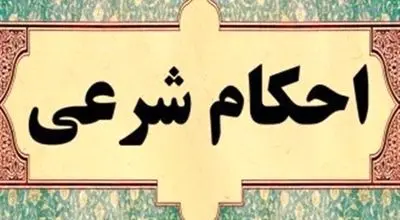 احکام شرعی